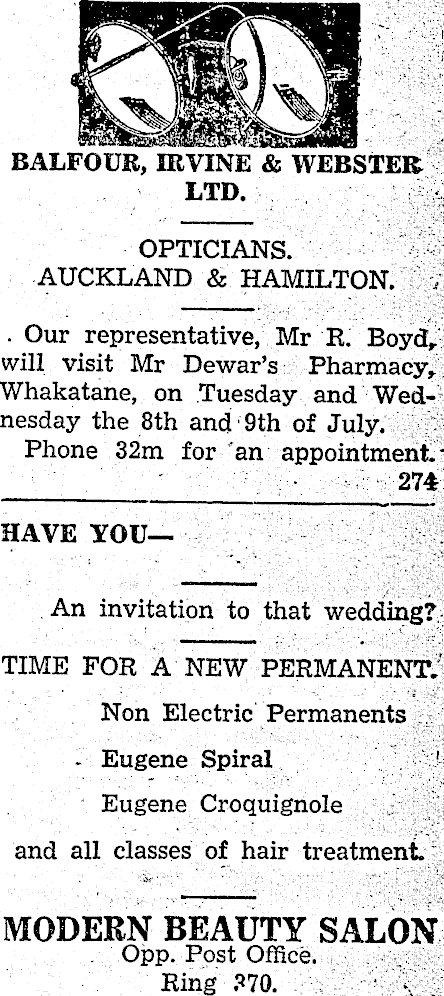 BALFOUR, IRVINE & WEBSTER LTD.

OPTICIANS.
AUCKLAND & HAMILTON.

Our representative, Mr R. Boyd, will visit Mr Dewar's Pharmacy, Whakatane, on Tuesday and Wednesday the 8th and 9th of July.

Phone 32m for an appointment.
274

HAVE YOU—

An invitation to that wedding?

TIME FOR A NEW PERMANENT.

Non Electric Permanents

Eugene Spiral

Eugene Croquignole

and all classes of hair treatment.

MODERN BEAUTY SALON
Opp. Post Office.
Ring 370.